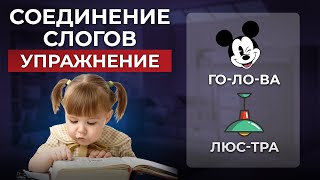 СОЕДИНЕНИЕ СЛОГОВ
УПРАЖНЕНИЕ

ГО-ЛО-ВА

ЛЮС-ТРА